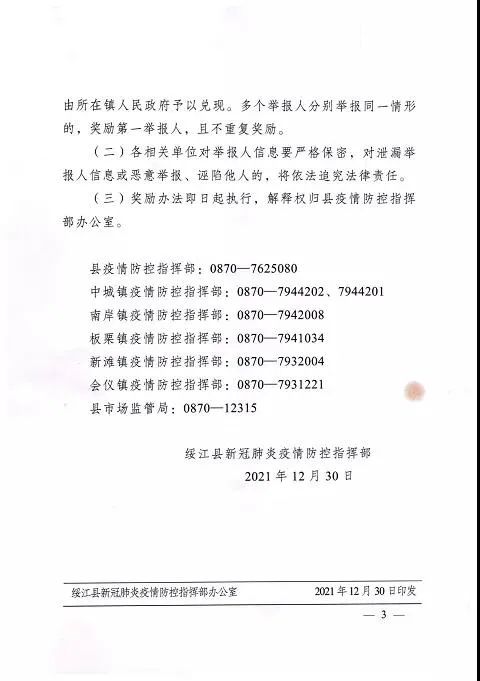 由所在镇人民政府予以兑现。多个举报人分别举报同一情形的，奖励第一举报人，且不重复奖励。

（二）各相关单位对举报人信息要严格保密，对泄漏举报人信息或恶意举报、诬陷他人的，将依法追究法律责任。

（三）奖励办法即日起执行，解释权归县疫情防控指挥部办公室。

县疫情防控指挥部：0870—7625080
中城镇疫情防控指挥部：0870—7944202、7944201
南岸镇疫情防控指挥部：0870—7942008
板栗镇疫情防控指挥部：0870—7941034
新滩镇疫情防控指挥部：0870—7932004
会仪镇疫情防控指挥部：0870—7931221
县市场监管局：0870—12315

绥江县新冠肺炎疫情防控指挥部
2021年12月30日

绥江县新冠肺炎疫情防控指挥部办公室 2021年12月30日印发

— 3 —